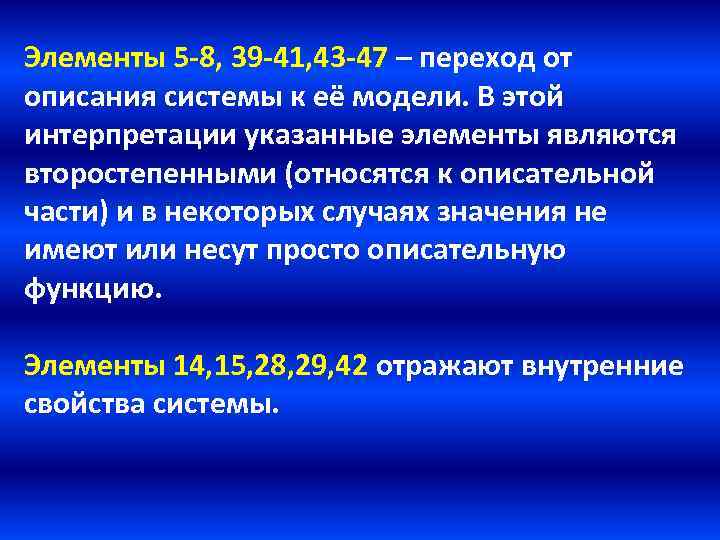 Элементы 5-8, 39-41,43-47 – переход от описания системы к её модели. В этой интерпретации указанные элементы являются второстепенными (относятся к описательной части) и в некоторых случаях значения не имеют или несут просто описательную функцию.

Элементы 14,15,28,29,42 отражают внутренние свойства системы.